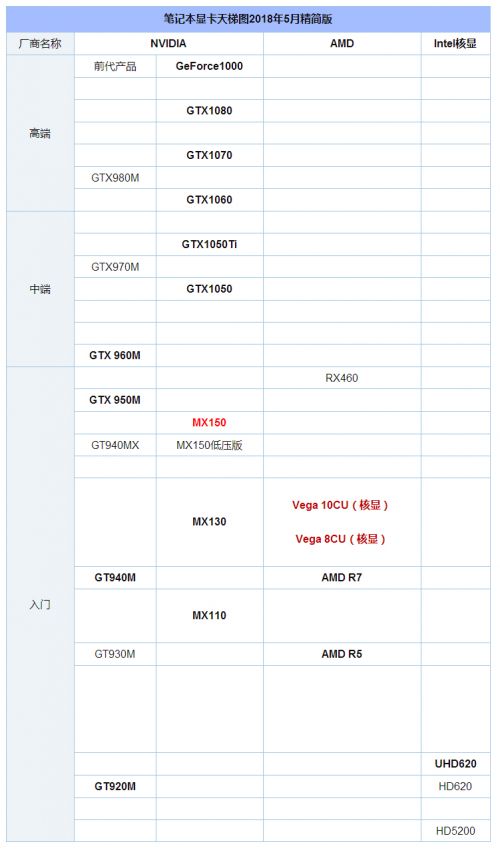 笔记本显卡天梯图2018年5月精简版

| 厂商名称 | NVIDIA | | AMD | Intel核显 |
|---|---|---|---|---|
| 高端 | 前代产品 | GeForce1000 | | |
| | | | | |
| | | GTX1080 | | |
| | | | | |
| | | GTX1070 | | |
| | GTX980M | | | |
| | | GTX1060 | | |
| 中端 | | | | |
| | | GTX1050Ti | | |
| | GTX970M | | | |
| | | GTX1050 | | |
| | | | | |
| | | | | |
| | GTX 960M | | | |
| 入门 | | | RX460 | |
| | GTX 950M | | | |
| | | MX150 | | |
| | GT940MX | MX150低压版 | | |
| | | | | |
| | | MX130 | Vega 10CU（核显） Vega 8CU（核显） | |
| | GT940M | | AMD R7 | |
| | | MX110 | | |
| | GT930M | | AMD R5 | |
| | | | | |
| | | | | UHD620 |
| | GT920M | | | HD620 |
| | | | | |
| | | | | HD5200 |